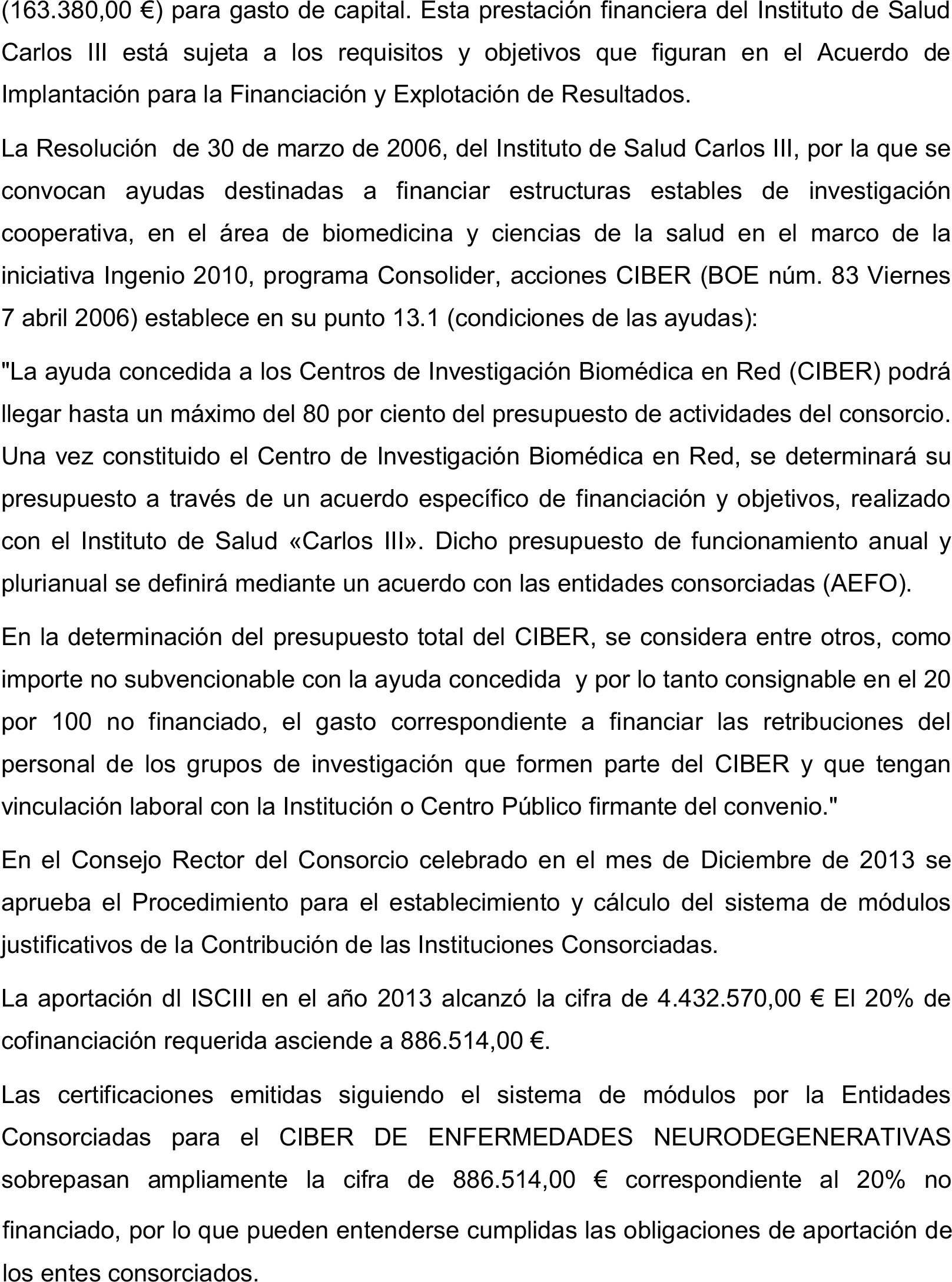 (163.380,00 €) para gasto de capital. Esta prestación financiera del Instituto de Salud Carlos III está sujeta a los requisitos y objetivos que figuran en el Acuerdo de Implantación para la Financiación y Explotación de Resultados.

La Resolución de 30 de marzo de 2006, del Instituto de Salud Carlos III, por la que se convocan ayudas destinadas a financiar estructuras estables de investigación cooperativa, en el área de biomedicina y ciencias de la salud en el marco de la iniciativa Ingenio 2010, programa Consolider, acciones CIBER (BOE núm. 83 Viernes 7 abril 2006) establece en su punto 13.1 (condiciones de las ayudas):

"La ayuda concedida a los Centros de Investigación Biomédica en Red (CIBER) podrá llegar hasta un máximo del 80 por ciento del presupuesto de actividades del consorcio. Una vez constituido el Centro de Investigación Biomédica en Red, se determinará su presupuesto a través de un acuerdo específico de financiación y objetivos, realizado con el Instituto de Salud «Carlos III». Dicho presupuesto de funcionamiento anual y plurianual se definirá mediante un acuerdo con las entidades consorciadas (AEFO).

En la determinación del presupuesto total del CIBER, se considera entre otros, como importe no subvencionable con la ayuda concedida y por lo tanto consignable en el 20 por 100 no financiado, el gasto correspondiente a financiar las retribuciones del personal de los grupos de investigación que formen parte del CIBER y que tengan vinculación laboral con la Institución o Centro Público firmante del convenio."

En el Consejo Rector del Consorcio celebrado en el mes de Diciembre de 2013 se aprueba el Procedimiento para el establecimiento y cálculo del sistema de módulos justificativos de la Contribución de las Instituciones Consorciadas.

La aportación dl ISCIII en el año 2013 alcanzó la cifra de 4.432.570,00 € El 20% de cofinanciación requerida asciende a 886.514,00 €.

Las certificaciones emitidas siguiendo el sistema de módulos por la Entidades Consorciadas para el CIBER DE ENFERMEDADES NEURODEGENERATIVAS sobrepasan ampliamente la cifra de 886.514,00 € correspondiente al 20% no financiado, por lo que pueden entenderse cumplidas las obligaciones de aportación de los entes consorciados.